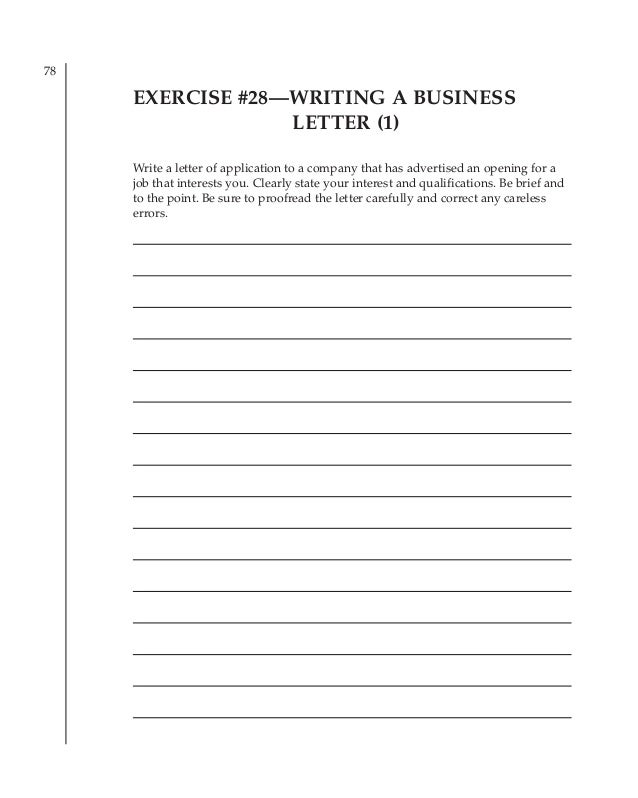 78

EXERCISE #28—WRITING A BUSINESS LETTER (1)

Write a letter of application to a company that has advertised an opening for a job that interests you. Clearly state your interest and qualifications. Be brief and to the point. Be sure to proofread the letter carefully and correct any careless errors.